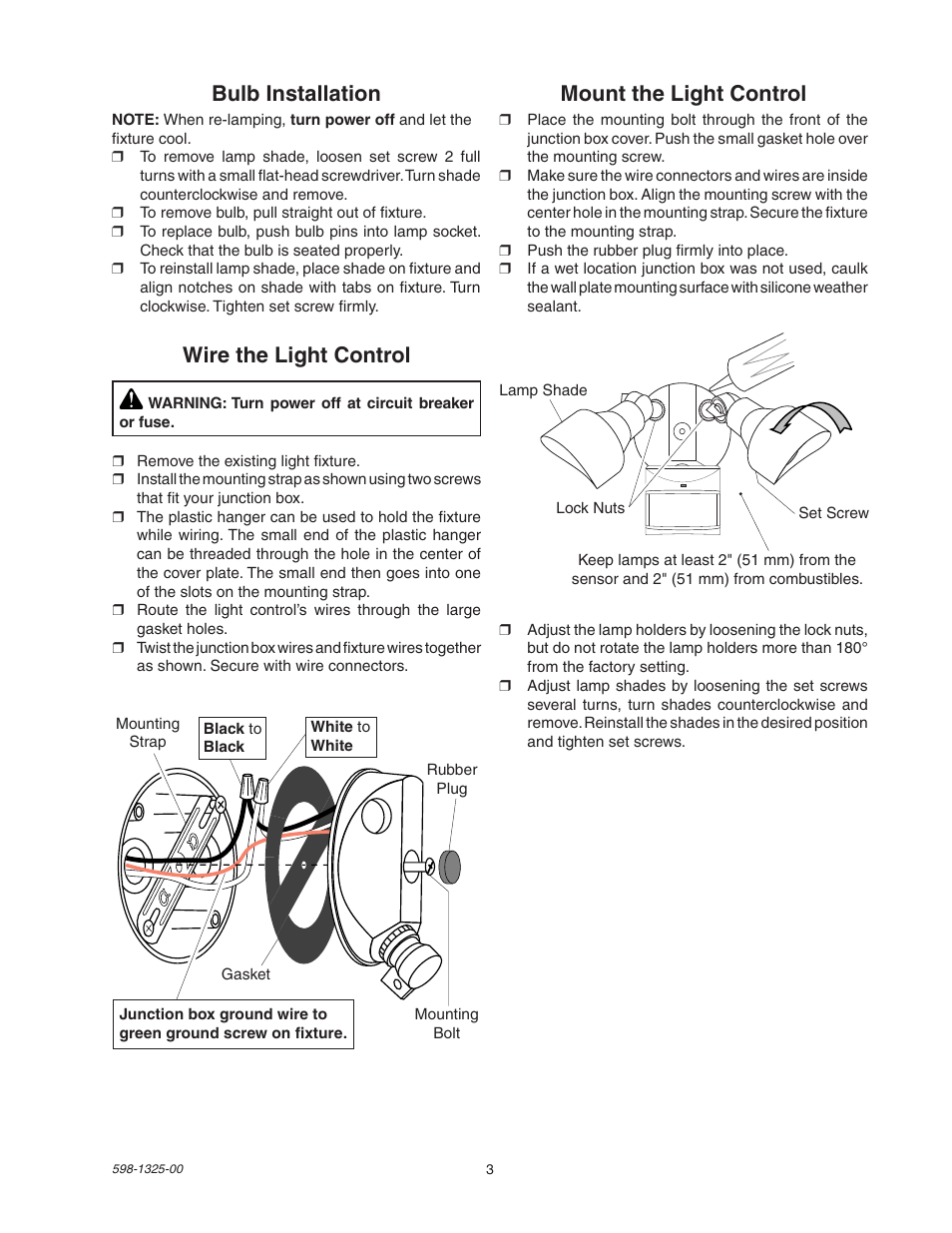 Bulb Installation

NOTE: When re-lamping, turn power off and let the fixture cool.

❒ To remove lamp shade, loosen set screw 2 full turns with a small flat-head screwdriver. Turn shade counterclockwise and remove.
❒ To remove bulb, pull straight out of fixture.
❒ To replace bulb, push bulb pins into lamp socket. Check that the bulb is seated properly.
❒ To reinstall lamp shade, place shade on fixture and align notches on shade with tabs on fixture. Turn clockwise. Tighten set screw firmly.

Wire the Light Control

WARNING: Turn power off at circuit breaker or fuse.

❒ Remove the existing light fixture.
❒ Install the mounting strap as shown using two screws that fit your junction box.
❒ The plastic hanger can be used to hold the fixture while wiring. The small end of the plastic hanger can be threaded through the hole in the center of the cover plate. The small end then goes into one of the slots on the mounting strap.
❒ Route the light control's wires through the large gasket holes.
❒ Twist the junction box wires and fixture wires together as shown. Secure with wire connectors.

Mounting Strap
Black to Black
White to White
Rubber Plug
Gasket
Junction box ground wire to green ground screw on fixture.
Mounting Bolt

Mount the Light Control

❒ Place the mounting bolt through the front of the junction box cover. Push the small gasket hole over the mounting screw.
❒ Make sure the wire connectors and wires are inside the junction box. Align the mounting screw with the center hole in the mounting strap. Secure the fixture to the mounting strap.
❒ Push the rubber plug firmly into place.
❒ If a wet location junction box was not used, caulk the wall plate mounting surface with silicone weather sealant.

Lamp Shade
Lock Nuts
Set Screw

Keep lamps at least 2" (51 mm) from the sensor and 2" (51 mm) from combustibles.

❒ Adjust the lamp holders by loosening the lock nuts, but do not rotate the lamp holders more than 180° from the factory setting.
❒ Adjust lamp shades by loosening the set screws several turns, turn shades counterclockwise and remove. Reinstall the shades in the desired position and tighten set screws.

598-1325-00
3